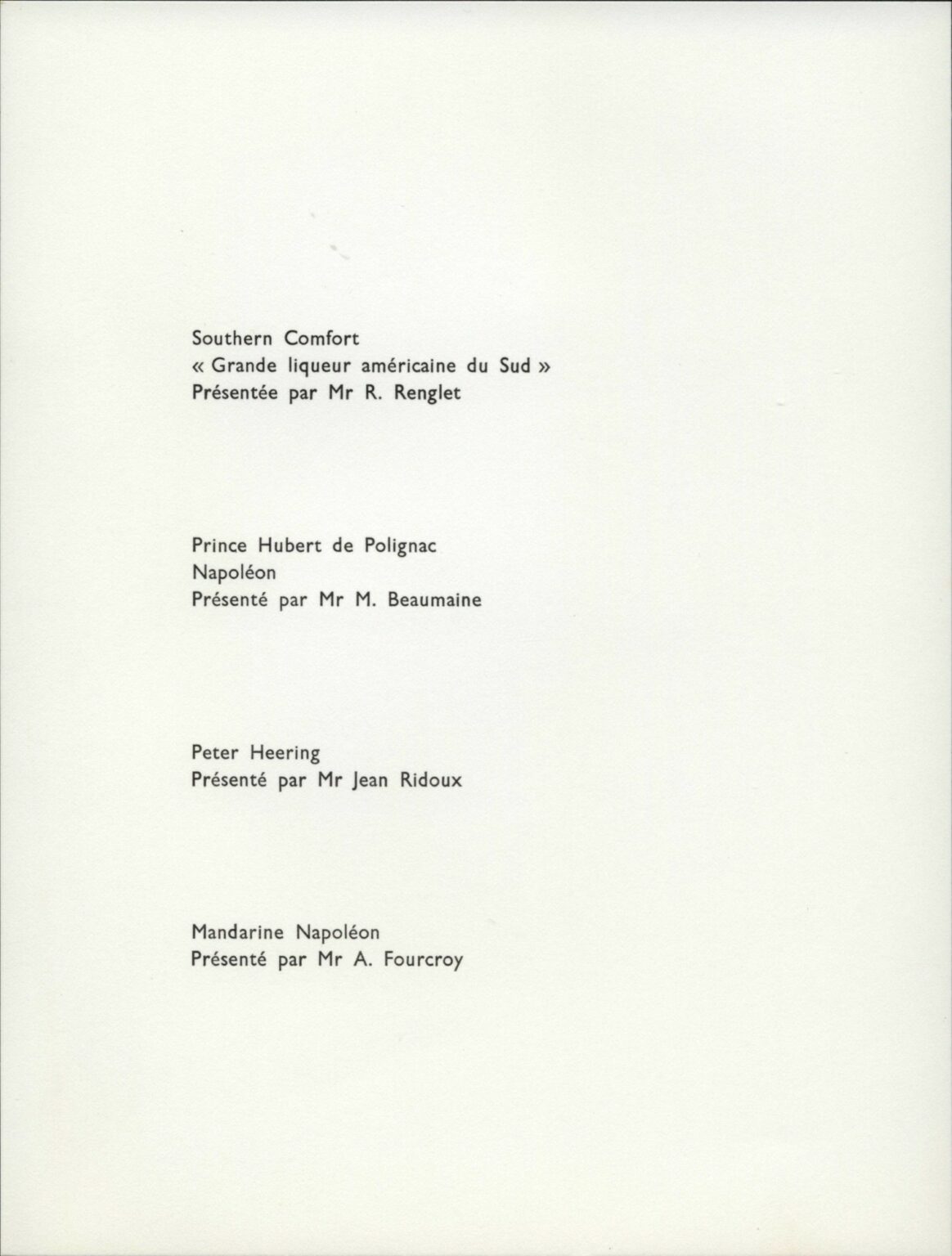 Southern Comfort
« Grande liqueur américaine du Sud »
Présentée par Mr R. Renglet

Prince Hubert de Polignac
Napoléon
Présenté par Mr M. Beaumaine

Peter Heering
Présenté par Mr Jean Ridoux

Mandarine Napoléon
Présenté par Mr A. Fourcroy